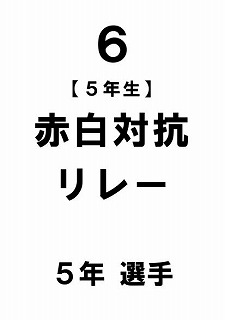 6

【５年生】

赤白対抗
リレー

５年　選手